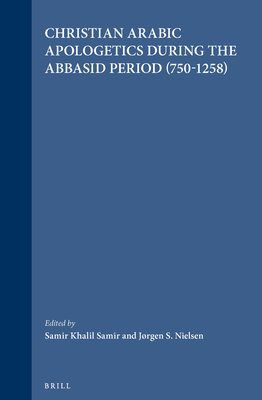 CHRISTIAN ARABIC APOLOGETICS DURING THE ABBASID PERIOD (750-1258)

Edited by
Samir Khalil Samir and Jørgen S. Nielsen

BRILL